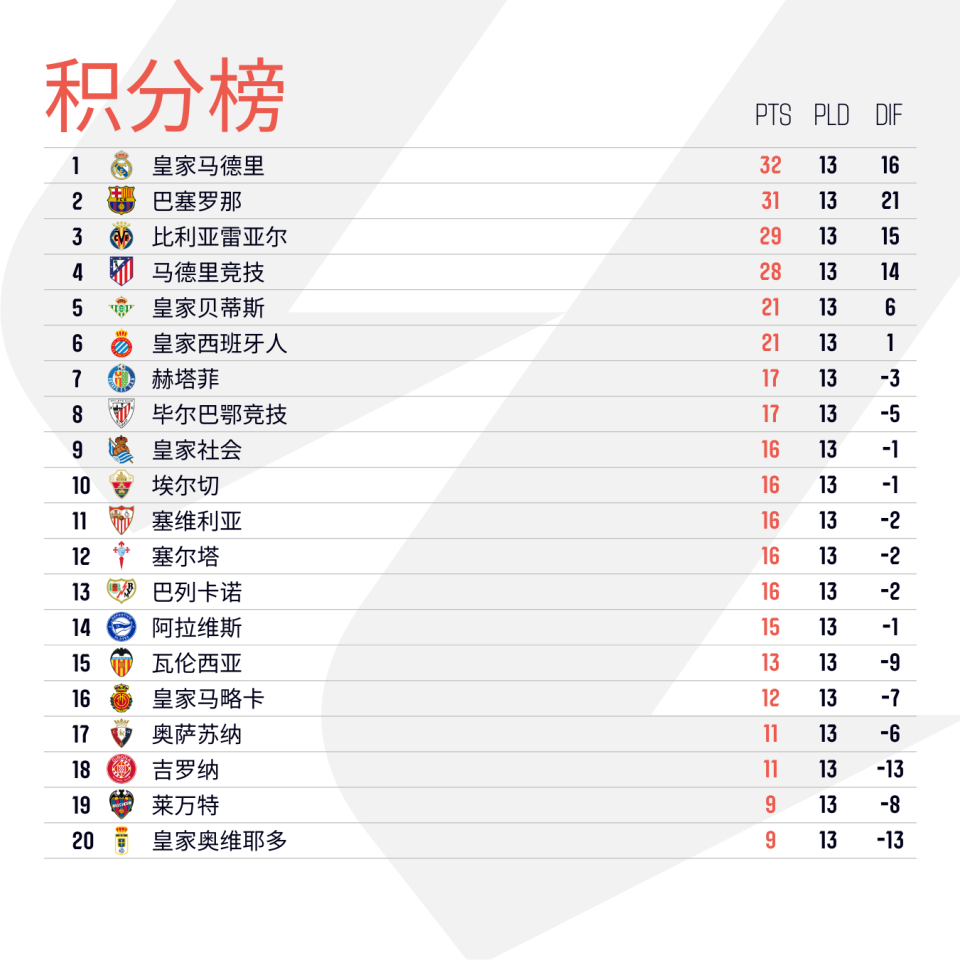 积分榜

|  |  | PTS | PLD | DIF |
|---|---|---|---|---|
| 1 | 皇家马德里 | 32 | 13 | 16 |
| 2 | 巴塞罗那 | 31 | 13 | 21 |
| 3 | 比利亚雷亚尔 | 29 | 13 | 15 |
| 4 | 马德里竞技 | 28 | 13 | 14 |
| 5 | 皇家贝蒂斯 | 21 | 13 | 6 |
| 6 | 皇家西班牙人 | 21 | 13 | 1 |
| 7 | 赫塔菲 | 17 | 13 | -3 |
| 8 | 毕尔巴鄂竞技 | 17 | 13 | -5 |
| 9 | 皇家社会 | 16 | 13 | -1 |
| 10 | 埃尔切 | 16 | 13 | -1 |
| 11 | 塞维利亚 | 16 | 13 | -2 |
| 12 | 塞尔塔 | 16 | 13 | -2 |
| 13 | 巴列卡诺 | 16 | 13 | -2 |
| 14 | 阿拉维斯 | 15 | 13 | -1 |
| 15 | 瓦伦西亚 | 13 | 13 | -9 |
| 16 | 皇家马略卡 | 12 | 13 | -7 |
| 17 | 奥萨苏纳 | 11 | 13 | -6 |
| 18 | 吉罗纳 | 11 | 13 | -13 |
| 19 | 莱万特 | 9 | 13 | -8 |
| 20 | 皇家奥维耶多 | 9 | 13 | -13 |